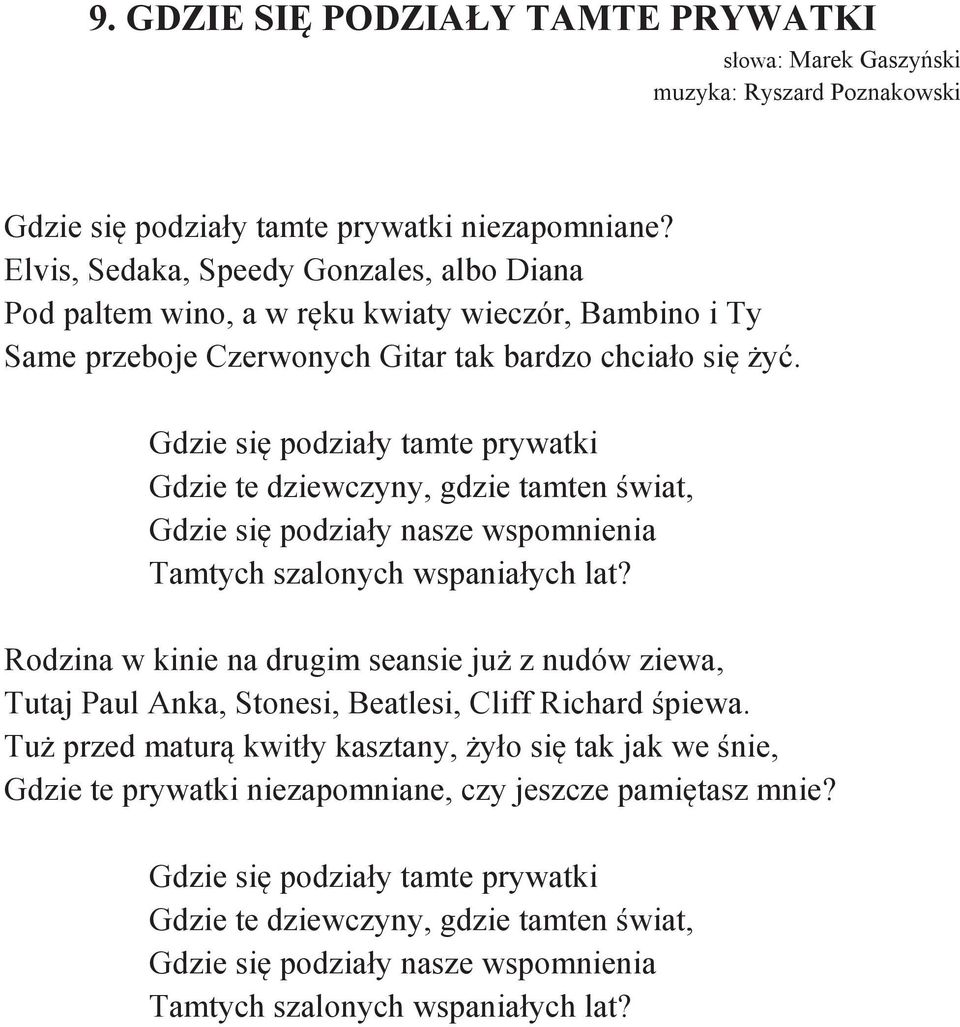 9. GDZIE SIĘ PODZIAŁY TAMTE PRYWATKI
słowa: Marek Gaszyński
muzyka: Ryszard Poznakowski

Gdzie się podziały tamte prywatki niezapomniane?
Elvis, Sedaka, Speedy Gonzales, albo Diana
Pod paltem wino, a w ręku kwiaty wieczór, Bambino i Ty
Same przeboje Czerwonych Gitar tak bardzo chciało się żyć.

Gdzie się podziały tamte prywatki
Gdzie te dziewczyny, gdzie tamten świat,
Gdzie się podziały nasze wspomnienia
Tamtych szalonych wspaniałych lat?

Rodzina w kinie na drugim seansie już z nudów ziewa,
Tutaj Paul Anka, Stonesi, Beatlesi, Cliff Richard śpiewa.
Tuż przed maturą kwitły kasztany, żyło się tak jak we śnie,
Gdzie te prywatki niezapomniane, czy jeszcze pamiętasz mnie?

Gdzie się podziały tamte prywatki
Gdzie te dziewczyny, gdzie tamten świat,
Gdzie się podziały nasze wspomnienia
Tamtych szalonych wspaniałych lat?